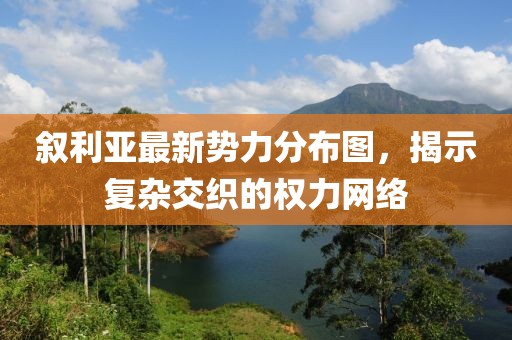 叙利亚最新势力分布图，揭示复杂交织的权力网络